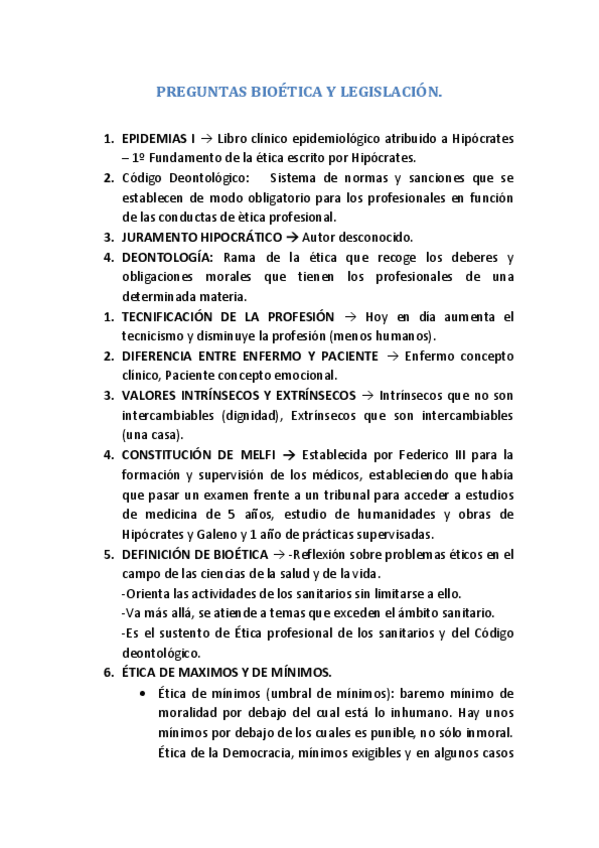 PREGUNTAS BIOÉTICA Y LEGISLACIÓN.

1. EPIDEMIAS I → Libro clínico epidemiológico atribuido a Hipócrates – 1º Fundamento de la ética escrito por Hipócrates.
2. Código Deontológico: Sistema de normas y sanciones que se establecen de modo obligatorio para los profesionales en función de las conductas de ètica profesional.
3. JURAMENTO HIPOCRÁTICO → Autor desconocido.
4. DEONTOLOGÍA: Rama de la ética que recoge los deberes y obligaciones morales que tienen los profesionales de una determinada materia.
1. TECNIFICACIÓN DE LA PROFESIÓN → Hoy en día aumenta el tecnicismo y disminuye la profesión (menos humanos).
2. DIFERENCIA ENTRE ENFERMO Y PACIENTE → Enfermo concepto clínico, Paciente concepto emocional.
3. VALORES INTRÍNSECOS Y EXTRÍNSECOS → Intrínsecos que no son intercambiables (dignidad), Extrínsecos que son intercambiables (una casa).
4. CONSTITUCIÓN DE MELFI → Establecida por Federico III para la formación y supervisión de los médicos, estableciendo que había que pasar un examen frente a un tribunal para acceder a estudios de medicina de 5 años, estudio de humanidades y obras de Hipócrates y Galeno y 1 año de prácticas supervisadas.
5. DEFINICIÓN DE BIOÉTICA → -Reflexión sobre problemas éticos en el campo de las ciencias de la salud y de la vida.
-Orienta las actividades de los sanitarios sin limitarse a ello.
-Va más allá, se atiende a temas que exceden el ámbito sanitario.
-Es el sustento de Ética profesional de los sanitarios y del Código deontológico.
6. ÉTICA DE MAXIMOS Y DE MÍNIMOS.
• Ética de mínimos (umbral de mínimos): baremo mínimo de moralidad por debajo del cual está lo inhumano. Hay unos mínimos por debajo de los cuales es punible, no sólo inmoral. Ética de la Democracia, mínimos exigibles y en algunos casos